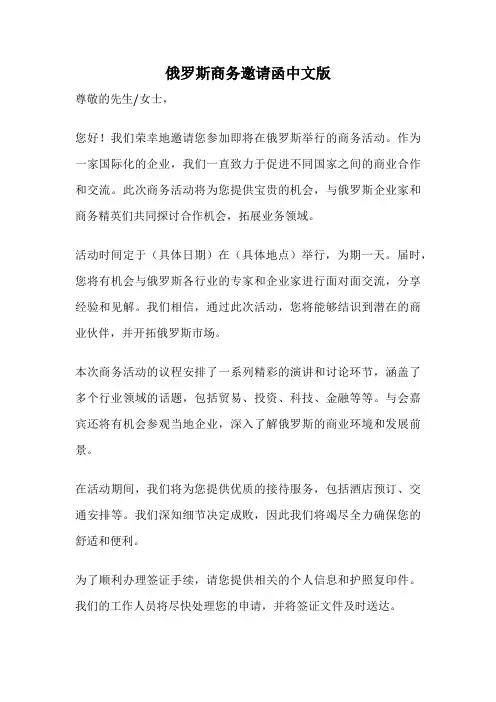 俄罗斯商务邀请函中文版

尊敬的先生/女士，

您好！我们荣幸地邀请您参加即将在俄罗斯举行的商务活动。作为一家国际化的企业，我们一直致力于促进不同国家之间的商业合作和交流。此次商务活动将为您提供宝贵的机会，与俄罗斯企业家和商务精英们共同探讨合作机会，拓展业务领域。

活动时间定于（具体日期）在（具体地点）举行，为期一天。届时，您将有机会与俄罗斯各行业的专家和企业家进行面对面交流，分享经验和见解。我们相信，通过此次活动，您将能够结识到潜在的商业伙伴，并开拓俄罗斯市场。

本次商务活动的议程安排了一系列精彩的演讲和讨论环节，涵盖了多个行业领域的话题，包括贸易、投资、科技、金融等等。与会嘉宾还将有机会参观当地企业，深入了解俄罗斯的商业环境和发展前景。

在活动期间，我们将为您提供优质的接待服务，包括酒店预订、交通安排等。我们深知细节决定成败，因此我们将竭尽全力确保您的舒适和便利。

为了顺利办理签证手续，请您提供相关的个人信息和护照复印件。我们的工作人员将尽快处理您的申请，并将签证文件及时送达。